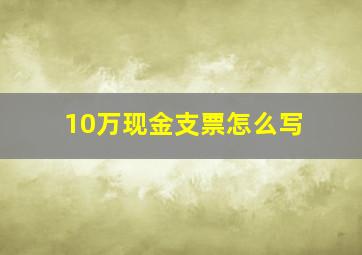 10万现金支票怎么写